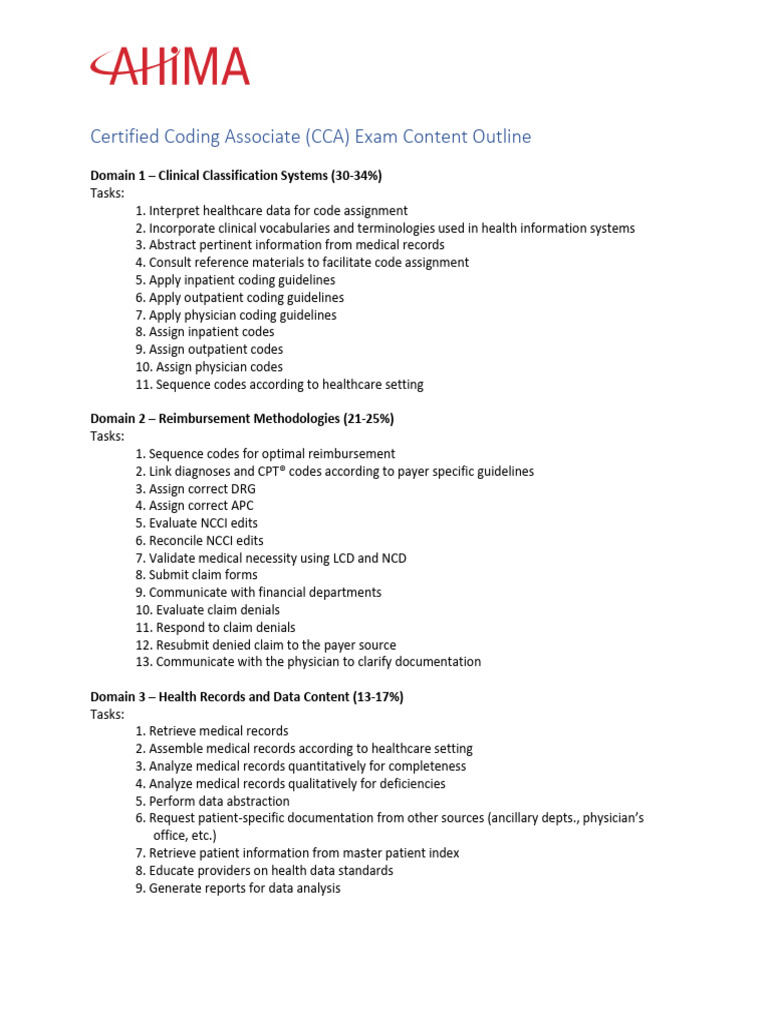 AHIMA

Certified Coding Associate (CCA) Exam Content Outline

Domain 1 – Clinical Classification Systems (30-34%)
Tasks:
1. Interpret healthcare data for code assignment
2. Incorporate clinical vocabularies and terminologies used in health information systems
3. Abstract pertinent information from medical records
4. Consult reference materials to facilitate code assignment
5. Apply inpatient coding guidelines
6. Apply outpatient coding guidelines
7. Apply physician coding guidelines
8. Assign inpatient codes
9. Assign outpatient codes
10. Assign physician codes
11. Sequence codes according to healthcare setting

Domain 2 – Reimbursement Methodologies (21-25%)
Tasks:
1. Sequence codes for optimal reimbursement
2. Link diagnoses and CPT® codes according to payer specific guidelines
3. Assign correct DRG
4. Assign correct APC
5. Evaluate NCCI edits
6. Reconcile NCCI edits
7. Validate medical necessity using LCD and NCD
8. Submit claim forms
9. Communicate with financial departments
10. Evaluate claim denials
11. Respond to claim denials
12. Resubmit denied claim to the payer source
13. Communicate with the physician to clarify documentation

Domain 3 – Health Records and Data Content (13-17%)
Tasks:
1. Retrieve medical records
2. Assemble medical records according to healthcare setting
3. Analyze medical records quantitatively for completeness
4. Analyze medical records qualitatively for deficiencies
5. Perform data abstraction
6. Request patient-specific documentation from other sources (ancillary depts., physician's office, etc.)
7. Retrieve patient information from master patient index
8. Educate providers on health data standards
9. Generate reports for data analysis